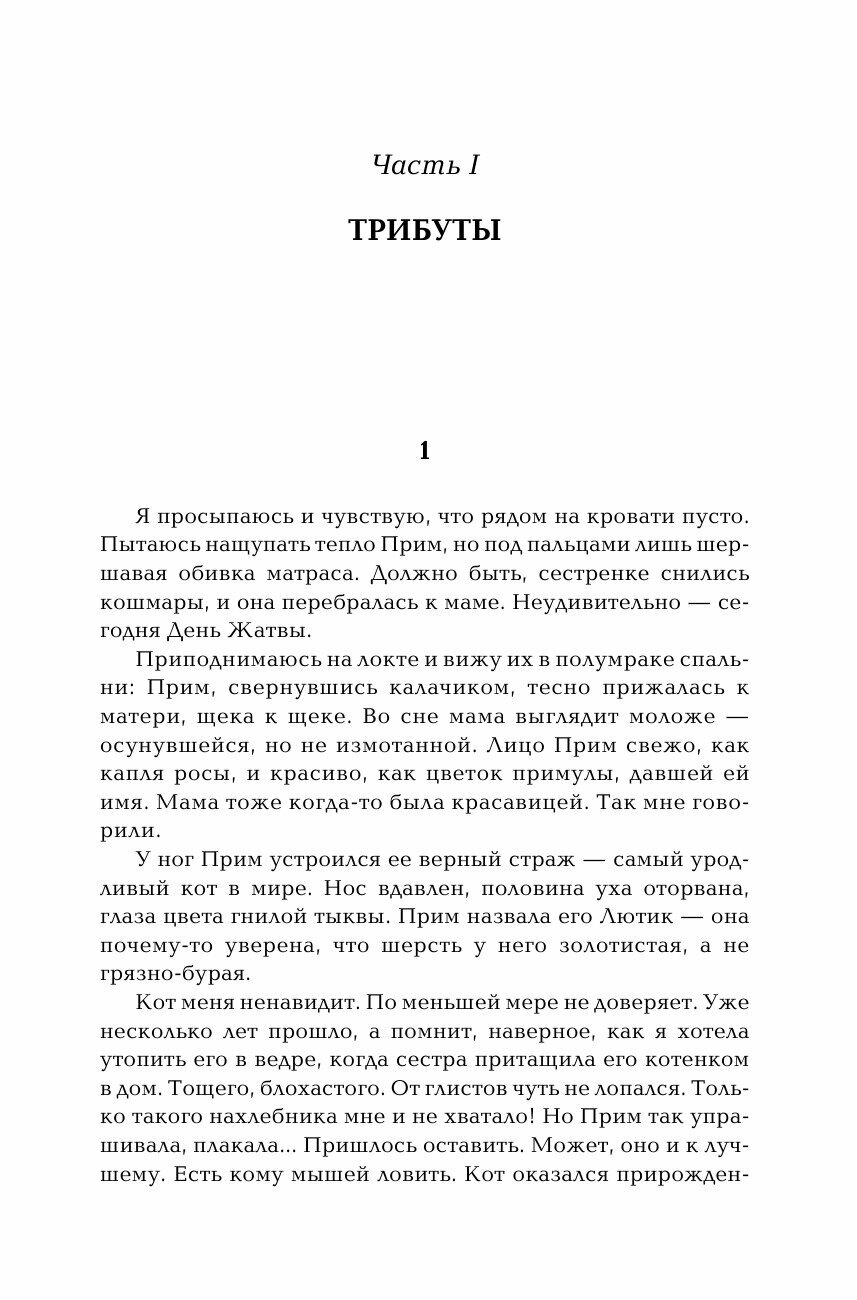 Часть I

ТРИБУТЫ

1

Я просыпаюсь и чувствую, что рядом на кровати пусто. Пытаюсь нащупать тепло Прим, но под пальцами лишь шершавая обивка матраса. Должно быть, сестренке снились кошмары, и она перебралась к маме. Неудивительно — сегодня День Жатвы.

Приподнимаюсь на локте и вижу их в полумраке спальни: Прим, свернувшись калачиком, тесно прижалась к матери, щека к щеке. Во сне мама выглядит моложе — осунувшейся, но не измотанной. Лицо Прим свежо, как капля росы, и красиво, как цветок примулы, давшей ей имя. Мама тоже когда-то была красавицей. Так мне говорили.

У ног Прим устроился ее верный страж — самый уродливый кот в мире. Нос вдавлен, половина уха оторвана, глаза цвета гнилой тыквы. Прим назвала его Лютик — она почему-то уверена, что шерсть у него золотистая, а не грязно-бурая.

Кот меня ненавидит. По меньшей мере не доверяет. Уже несколько лет прошло, а помнит, наверное, как я хотела утопить его в ведре, когда сестра притащила его котенком в дом. Тощего, блохастого. От глистов чуть не лопался. Только такого нахлебника мне и не хватало! Но Прим так упрашивала, плакала... Пришлось оставить. Может, оно и к лучшему. Есть кому мышей ловить. Кот оказался прирожден-